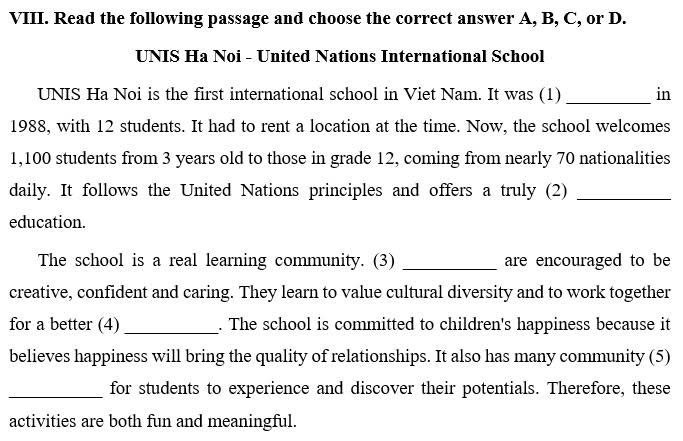 VIII. Read the following passage and choose the correct answer A, B, C, or D.

UNIS Ha Noi - United Nations International School

UNIS Ha Noi is the first international school in Viet Nam. It was (1) _________ in 1988, with 12 students. It had to rent a location at the time. Now, the school welcomes 1,100 students from 3 years old to those in grade 12, coming from nearly 70 nationalities daily. It follows the United Nations principles and offers a truly (2) __________ education.

The school is a real learning community. (3) __________ are encouraged to be creative, confident and caring. They learn to value cultural diversity and to work together for a better (4) __________. The school is committed to children's happiness because it believes happiness will bring the quality of relationships. It also has many community (5) __________ for students to experience and discover their potentials. Therefore, these activities are both fun and meaningful.